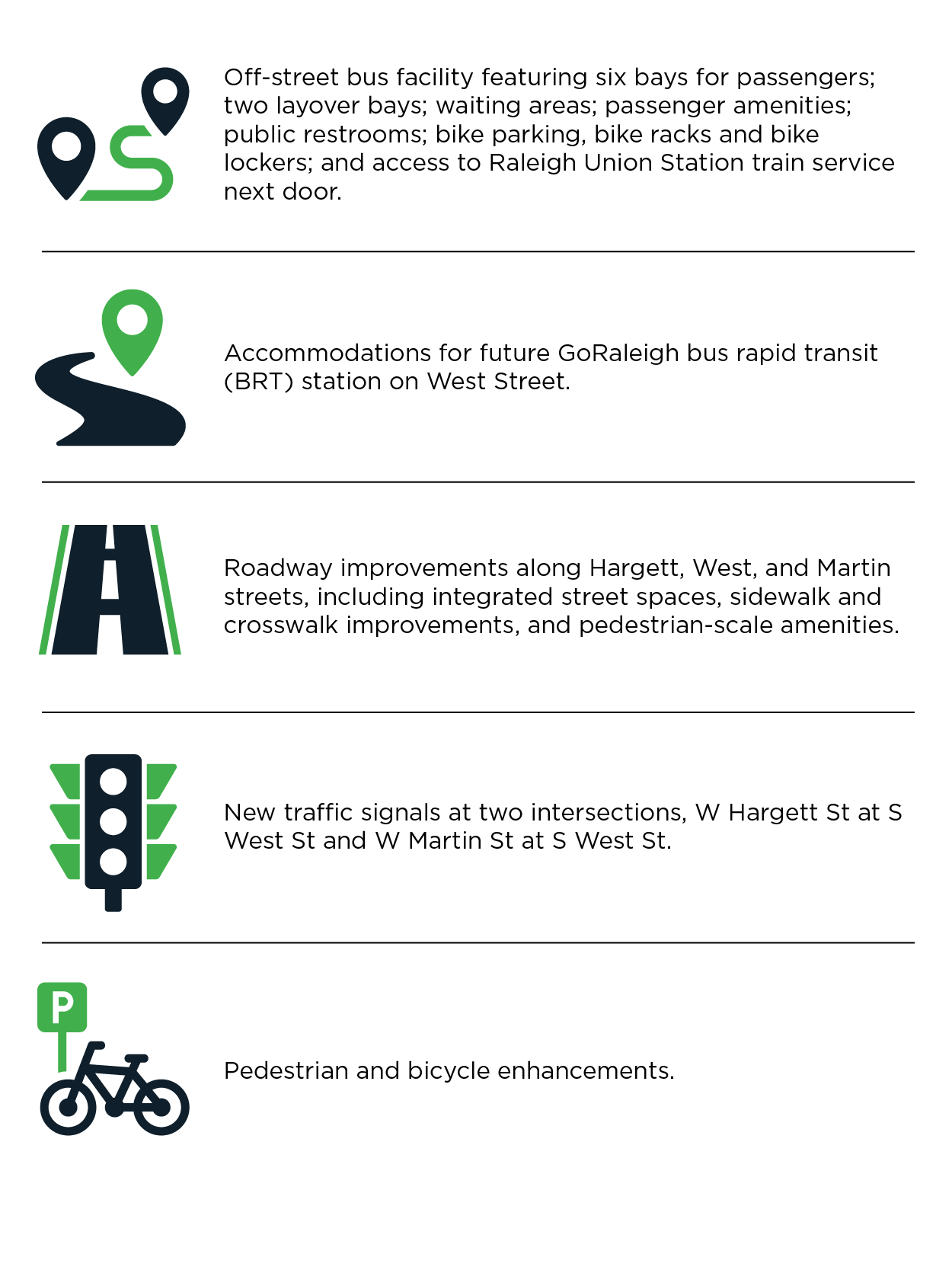 Off-street bus facility featuring six bays for passengers; two layover bays; waiting areas; passenger amenities; public restrooms; bike parking, bike racks and bike lockers; and access to Raleigh Union Station train service next door.

Accommodations for future GoRaleigh bus rapid transit (BRT) station on West Street.

Roadway improvements along Hargett, West, and Martin streets, including integrated street spaces, sidewalk and crosswalk improvements, and pedestrian-scale amenities.

New traffic signals at two intersections, W Hargett St at S West St and W Martin St at S West St.

P

Pedestrian and bicycle enhancements.